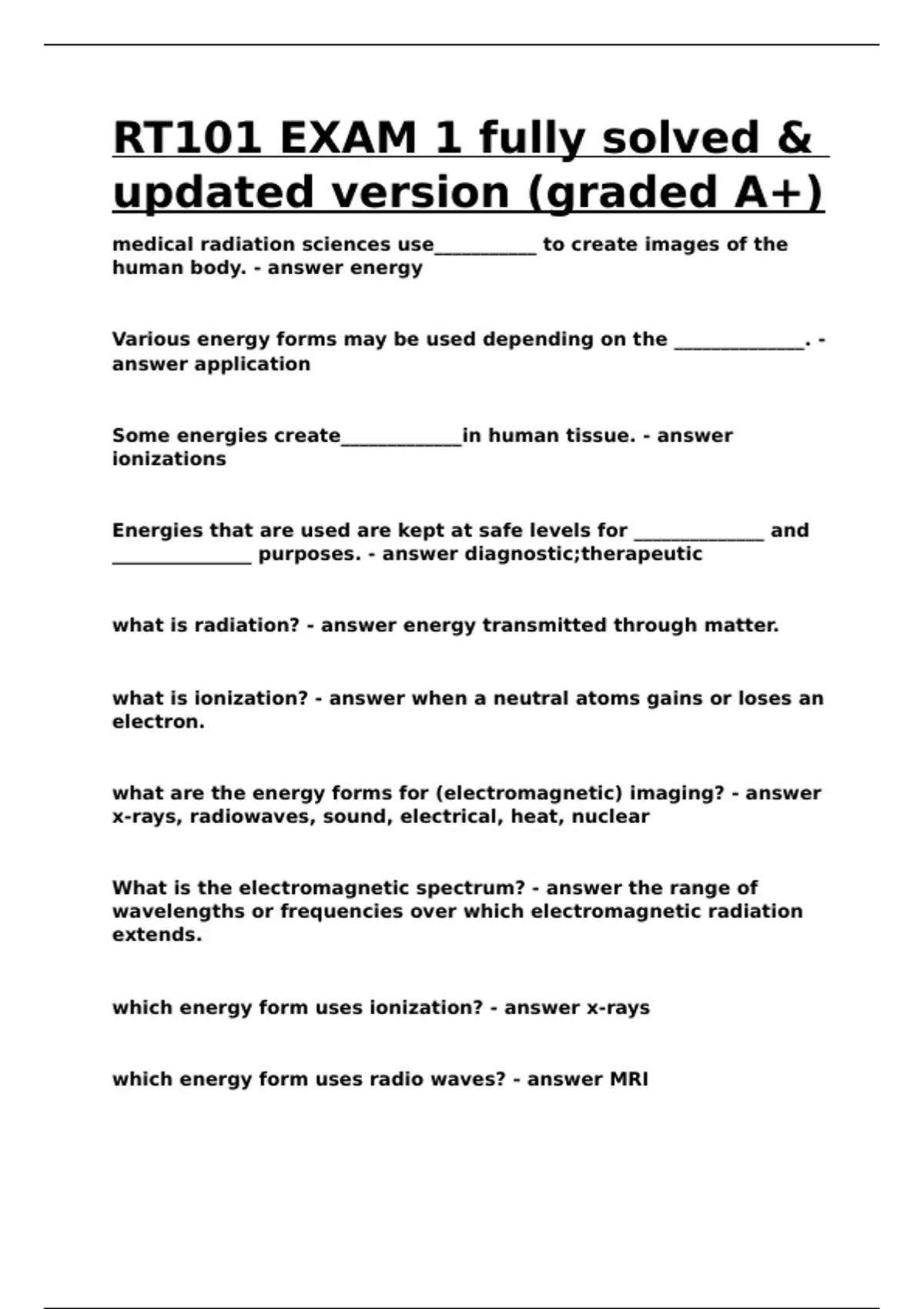 RT101 EXAM 1 fully solved & updated version (graded A+)

medical radiation sciences use___________ to create images of the human body. - answer energy

Various energy forms may be used depending on the ______________. - answer application

Some energies create_____________in human tissue. - answer ionizations

Energies that are used are kept at safe levels for ______________ and _______________ purposes. - answer diagnostic;therapeutic

what is radiation? - answer energy transmitted through matter.

what is ionization? - answer when a neutral atoms gains or loses an electron.

what are the energy forms for (electromagnetic) imaging? - answer x-rays, radiowaves, sound, electrical, heat, nuclear

What is the electromagnetic spectrum? - answer the range of wavelengths or frequencies over which electromagnetic radiation extends.

which energy form uses ionization? - answer x-rays

which energy form uses radio waves? - answer MRI